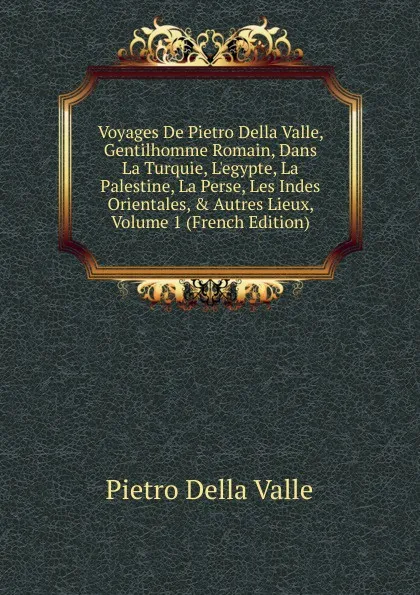 Voyages De Pietro Della Valle, Gentilhomme Romain, Dans La Turquie, L'egypte, La Palestine, La Perse, Les Indes Orientales, & Autres Lieux, Volume 1 (French Edition)

Pietro Della Valle